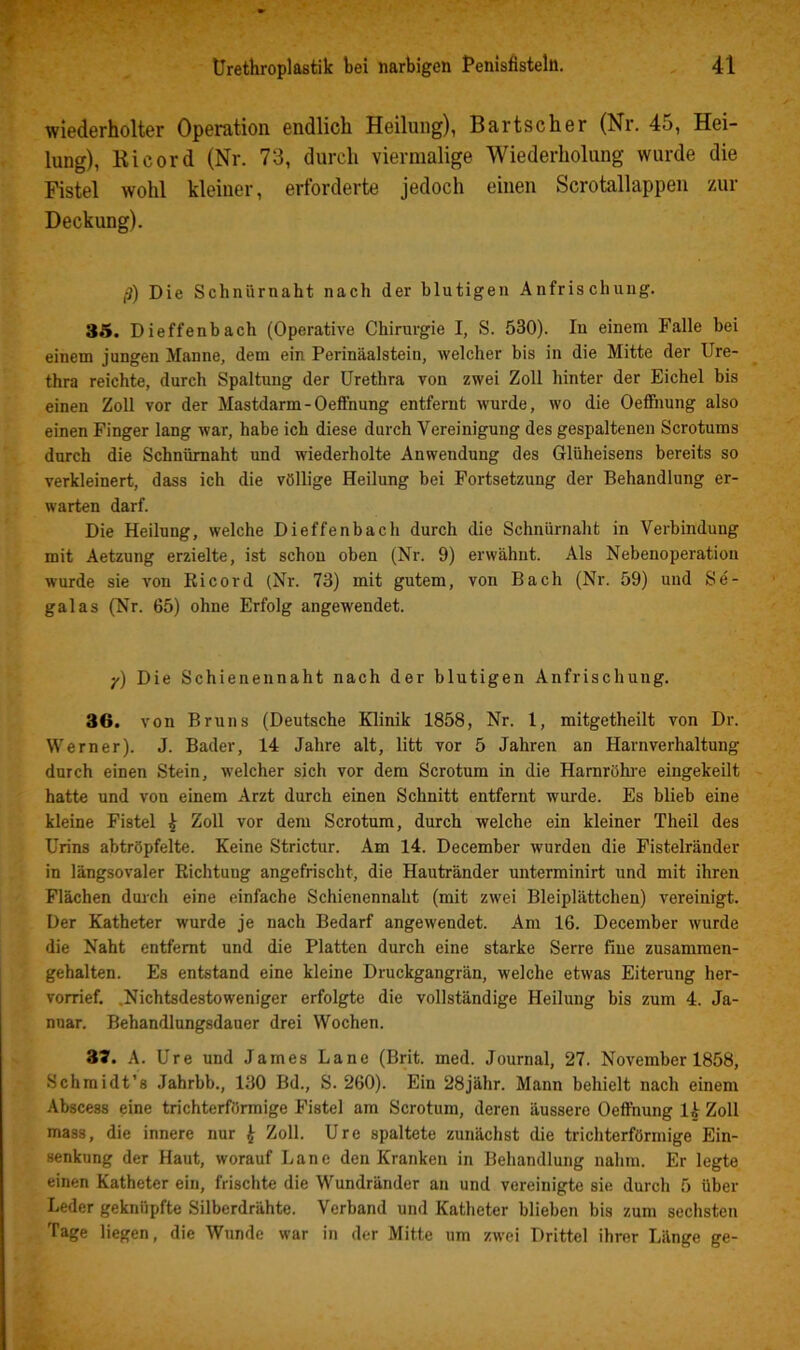 Urethroplastik bei narbigen Penisfisteln. 41

wiederholter Operation endlich Heilung), Bartscher (Nr. 45, Heilung), Ricord (Nr. 73, durch viermalige Wiederholung wurde die Fistel wohl kleiner, erforderte jedoch einen Scrotallappen zur Deckung).

$\beta$) Die Schnürnaht nach der blutigen Anfrischung.

35. Dieffenbach (Operative Chirurgie I, S. 530). In einem Falle bei einem jungen Manne, dem ein Perinäalstein, welcher bis in die Mitte der Urethra reichte, durch Spaltung der Urethra von zwei Zoll hinter der Eichel bis einen Zoll vor der Mastdarm-Oeffnung entfernt wurde, wo die Oeffnung also einen Finger lang war, habe ich diese durch Vereinigung des gespaltenen Scrotums durch die Schnürnaht und wiederholte Anwendung des Glüheisens bereits so verkleinert, dass ich die völlige Heilung bei Fortsetzung der Behandlung erwarten darf.

Die Heilung, welche Dieffenbach durch die Schnürnaht in Verbindung mit Aetzung erzielte, ist schon oben (Nr. 9) erwähnt. Als Nebenoperation wurde sie von Ricord (Nr. 73) mit gutem, von Bach (Nr. 59) und Ségalas (Nr. 65) ohne Erfolg angewendet.

$\gamma$) Die Schienennaht nach der blutigen Anfrischung.

36. von Bruns (Deutsche Klinik 1858, Nr. 1, mitgetheilt von Dr. Werner). J. Bader, 14 Jahre alt, litt vor 5 Jahren an Harnverhaltung durch einen Stein, welcher sich vor dem Scrotum in die Harnröhre eingekeilt hatte und von einem Arzt durch einen Schnitt entfernt wurde. Es blieb eine kleine Fistel $\frac{1}{2}$ Zoll vor dem Scrotum, durch welche ein kleiner Theil des Urins abtröpfelte. Keine Strictur. Am 14. December wurden die Fistelränder in längsovaler Richtung angefrischt, die Hautränder unterminirt und mit ihren Flächen durch eine einfache Schienennaht (mit zwei Bleiplättchen) vereinigt. Der Katheter wurde je nach Bedarf angewendet. Am 16. December wurde die Naht entfernt und die Platten durch eine starke Serre fine zusammengehalten. Es entstand eine kleine Druckgangrän, welche etwas Eiterung hervorrief. Nichtsdestoweniger erfolgte die vollständige Heilung bis zum 4. Januar. Behandlungsdauer drei Wochen.

37. A. Ure und James Lane (Brit. med. Journal, 27. November 1858, Schmidt's Jahrbb., 130 Bd., S. 260). Ein 28jähr. Mann behielt nach einem Abscess eine trichterförmige Fistel am Scrotum, deren äussere Oeffnung $1\frac{1}{2}$ Zoll mass, die innere nur $\frac{1}{2}$ Zoll. Ure spaltete zunächst die trichterförmige Einsenkung der Haut, worauf Lane den Kranken in Behandlung nahm. Er legte einen Katheter ein, frischte die Wundränder an und vereinigte sie durch 5 über Leder geknüpfte Silberdrähte. Verband und Katheter blieben bis zum sechsten Tage liegen, die Wunde war in der Mitte um zwei Drittel ihrer Länge ge-